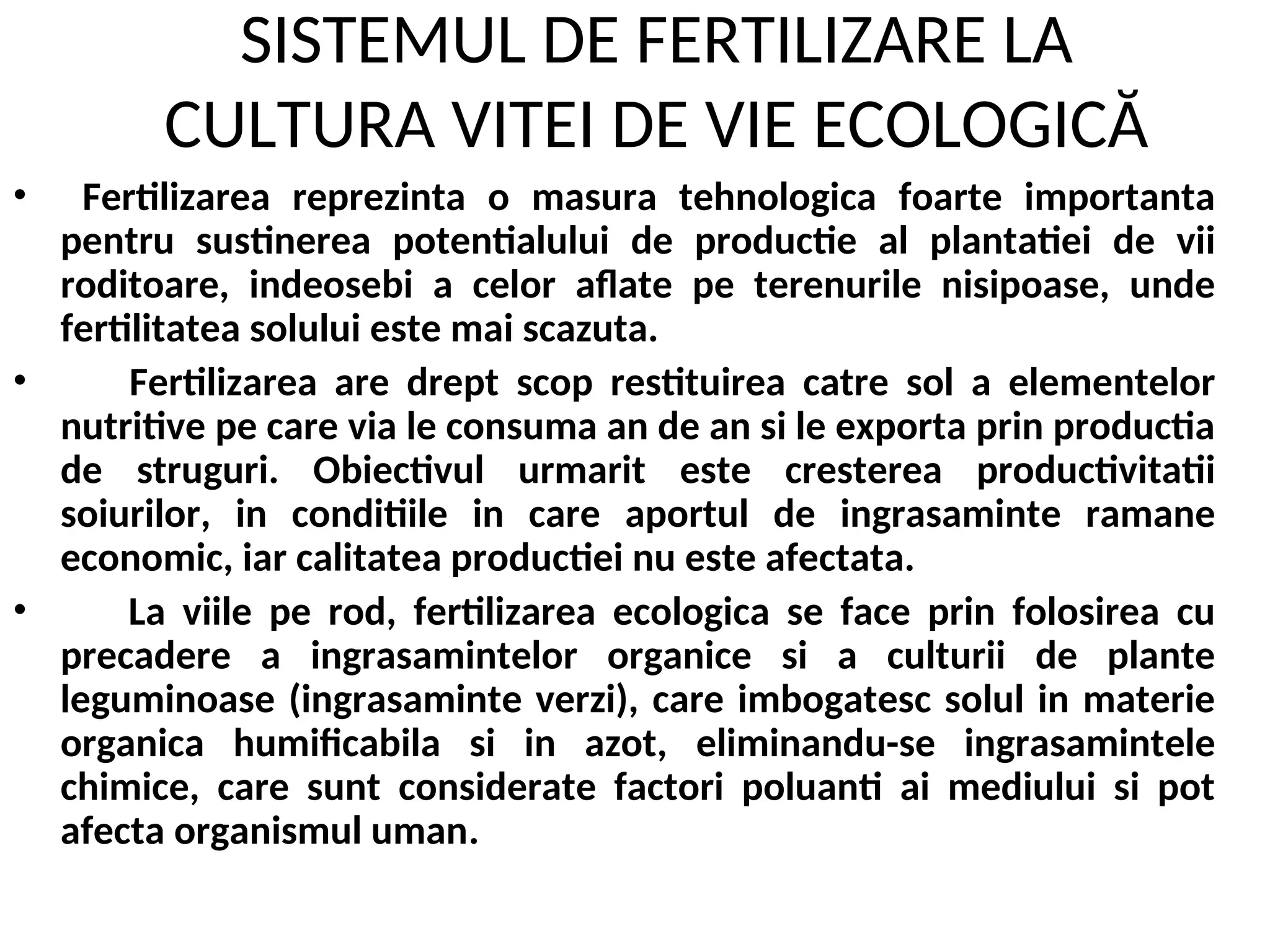 SISTEMUL DE FERTILIZARE LA CULTURA VITEI DE VIE ECOLOGICĂ

• Fertilizarea reprezinta o masura tehnologica foarte importanta pentru sustinerea potentialului de productie al plantatiei de vii roditoare, indeosebi a celor aflate pe terenurile nisipoase, unde fertilitatea solului este mai scazuta.

• Fertilizarea are drept scop restituirea catre sol a elementelor nutritive pe care via le consuma an de an si le exporta prin productia de struguri. Obiectivul urmarit este cresterea productivitatii soiurilor, in conditiile in care aportul de ingrasaminte ramane economic, iar calitatea productiei nu este afectata.

• La viile pe rod, fertilizarea ecologica se face prin folosirea cu precadere a ingrasamintelor organice si a culturii de plante leguminoase (ingrasaminte verzi), care imbogatesc solul in materie organica humificabila si in azot, eliminandu-se ingrasamintele chimice, care sunt considerate factori poluanti ai mediului si pot afecta organismul uman.